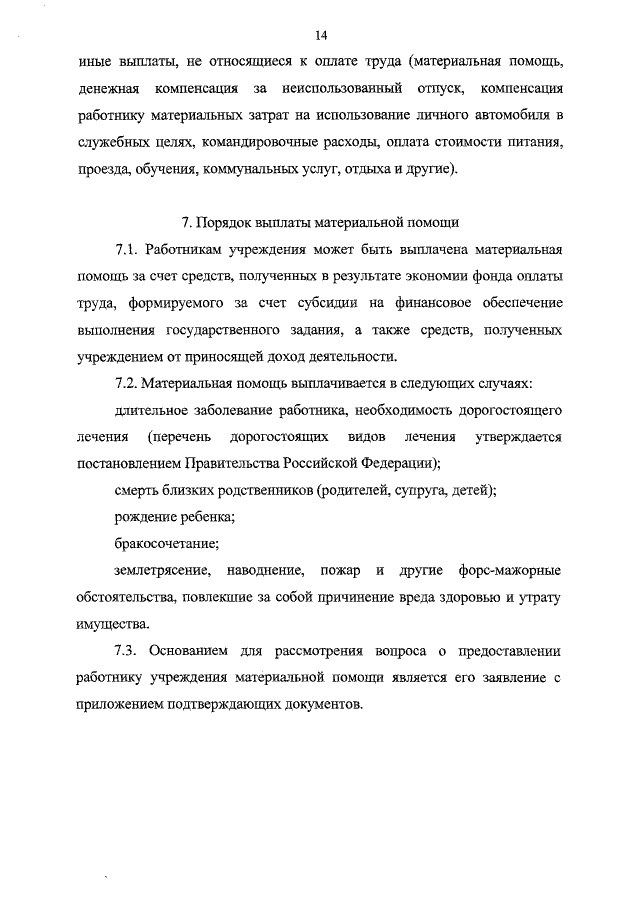 14

иные выплаты, не относящиеся к оплате труда (материальная помощь, денежная компенсация за неиспользованный отпуск, компенсация работнику материальных затрат на использование личного автомобиля в служебных целях, командировочные расходы, оплата стоимости питания, проезда, обучения, коммунальных услуг, отдыха и другие).

7. Порядок выплаты материальной помощи

7.1. Работникам учреждения может быть выплачена материальная помощь за счет средств, полученных в результате экономии фонда оплаты труда, формируемого за счет субсидии на финансовое обеспечение выполнения государственного задания, а также средств, полученных учреждением от приносящей доход деятельности.

7.2. Материальная помощь выплачивается в следующих случаях:

длительное заболевание работника, необходимость дорогостоящего лечения (перечень дорогостоящих видов лечения утверждается постановлением Правительства Российской Федерации);

смерть близких родственников (родителей, супруга, детей);

рождение ребенка;

бракосочетание;

землетрясение, наводнение, пожар и другие форс-мажорные обстоятельства, повлекшие за собой причинение вреда здоровью и утрату имущества.

7.3. Основанием для рассмотрения вопроса о предоставлении работнику учреждения материальной помощи является его заявление с приложением подтверждающих документов.